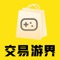 交易游界